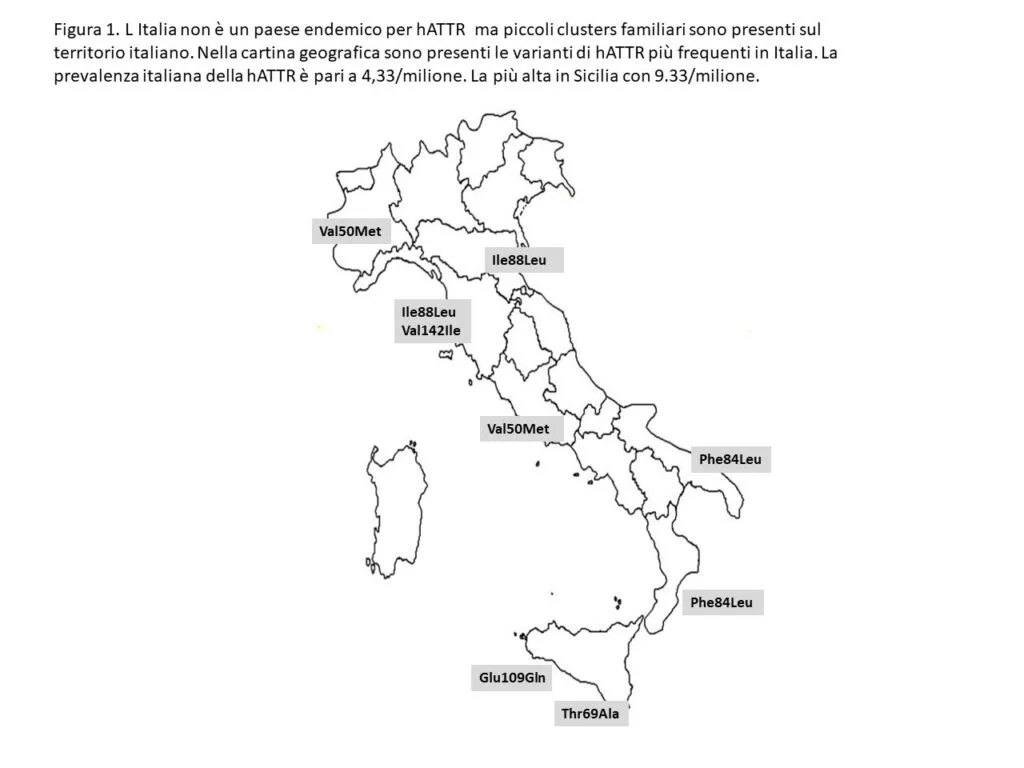 Figura 1. L Italia non è un paese endemico per hATTR ma piccoli clusters familiari sono presenti sul territorio italiano. Nella cartina geografica sono presenti le varianti di hATTR più frequenti in Italia. La prevalenza italiana della hATTR è pari a 4,33/milione. La più alta in Sicilia con 9.33/milione.

Val50Met

Ile88Leu

Ile88Leu
Val142Ile

Val50Met

Phe84Leu

Phe84Leu

Glu109Gln

Thr69Ala